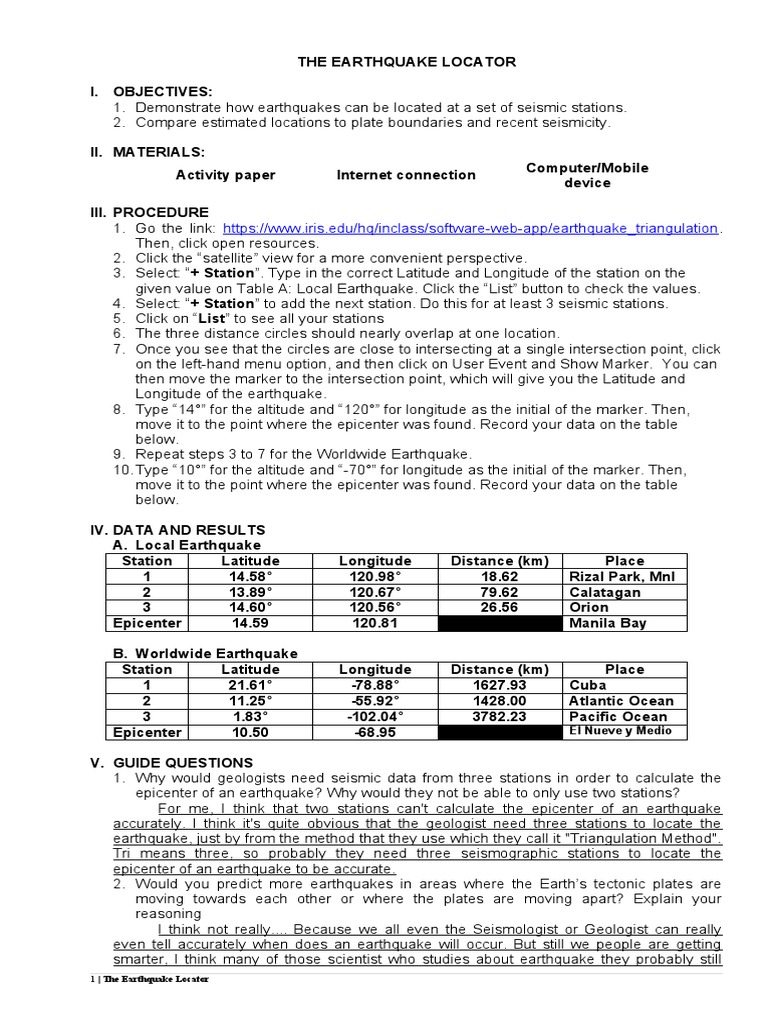 THE EARTHQUAKE LOCATOR

I. OBJECTIVES:
1. Demonstrate how earthquakes can be located at a set of seismic stations.
2. Compare estimated locations to plate boundaries and recent seismicity.

II. MATERIALS:
Activity paper
Internet connection
Computer/Mobile device

III. PROCEDURE
1. Go the link: https://www.iris.edu/hq/inclass/software-web-app/earthquake_triangulation. Then, click open resources.
2. Click the "satellite" view for a more convenient perspective.
3. Select: "+ Station". Type in the correct Latitude and Longitude of the station on the given value on Table A: Local Earthquake. Click the "List" button to check the values.
4. Select: "+ Station" to add the next station. Do this for at least 3 seismic stations.
5. Click on "List" to see all your stations
6. The three distance circles should nearly overlap at one location.
7. Once you see that the circles are close to intersecting at a single intersection point, click on the left-hand menu option, and then click on User Event and Show Marker. You can then move the marker to the intersection point, which will give you the Latitude and Longitude of the earthquake.
8. Type "14°" for the altitude and "120°" for longitude as the initial of the marker. Then, move it to the point where the epicenter was found. Record your data on the table below.
9. Repeat steps 3 to 7 for the Worldwide Earthquake.
10. Type "10°" for the altitude and "-70°" for longitude as the initial of the marker. Then, move it to the point where the epicenter was found. Record your data on the table below.

IV. DATA AND RESULTS
A. Local Earthquake
| Station | Latitude | Longitude | Distance (km) | Place |
|---|---|---|---|---|
| 1 | 14.58° | 120.98° | 18.62 | Rizal Park, Mnl |
| 2 | 13.89° | 120.67° | 79.62 | Calatagan |
| 3 | 14.60° | 120.56° | 26.56 | Orion |
| Epicenter | 14.59 | 120.81 |  | Manila Bay |

B. Worldwide Earthquake
| Station | Latitude | Longitude | Distance (km) | Place |
|---|---|---|---|---|
| 1 | 21.61° | -78.88° | 1627.93 | Cuba |
| 2 | 11.25° | -55.92° | 1428.00 | Atlantic Ocean |
| 3 | 1.83° | -102.04° | 3782.23 | Pacific Ocean |
| Epicenter | 10.50 | -68.95 |  | El Nueve y Medio |

V. GUIDE QUESTIONS
1. Why would geologists need seismic data from three stations in order to calculate the epicenter of an earthquake? Why would they not be able to only use two stations?
For me, I think that two stations can't calculate the epicenter of an earthquake accurately. I think it's quite obvious that the geologist need three stations to locate the earthquake, just by from the method that they use which they call it "Triangulation Method". Tri means three, so probably they need three seismographic stations to locate the epicenter of an earthquake to be accurate.
2. Would you predict more earthquakes in areas where the Earth's tectonic plates are moving towards each other or where the plates are moving apart? Explain your reasoning
I think not really.... Because we all even the Seismologist or Geologist can really even tell accurately when does an earthquake will occur. But still we people are getting smarter. I think many of those scientist who studies about earthquake they probably still

1 | The Earthquake Locator